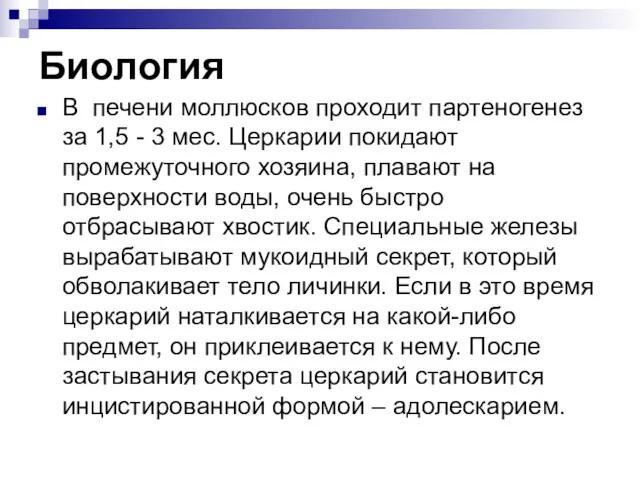 Биология

В печени моллюсков проходит партеногенез за 1,5 - 3 мес. Церкарии покидают промежуточного хозяина, плавают на поверхности воды, очень быстро отбрасывают хвостик. Специальные железы вырабатывают мукоидный секрет, который обволакивает тело личинки. Если в это время церкарий наталкивается на какой-либо предмет, он приклеивается к нему. После застывания секрета церкарий становится инцистированной формой – адолескарием.